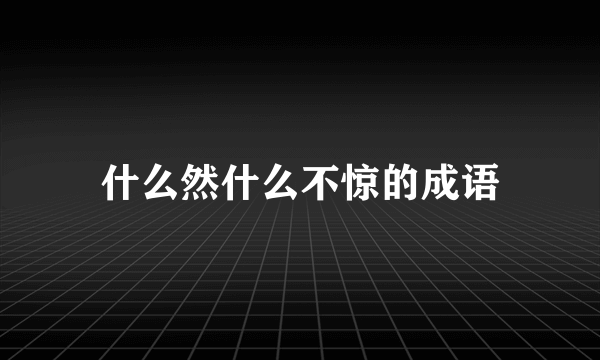 什么然什么不惊的成语